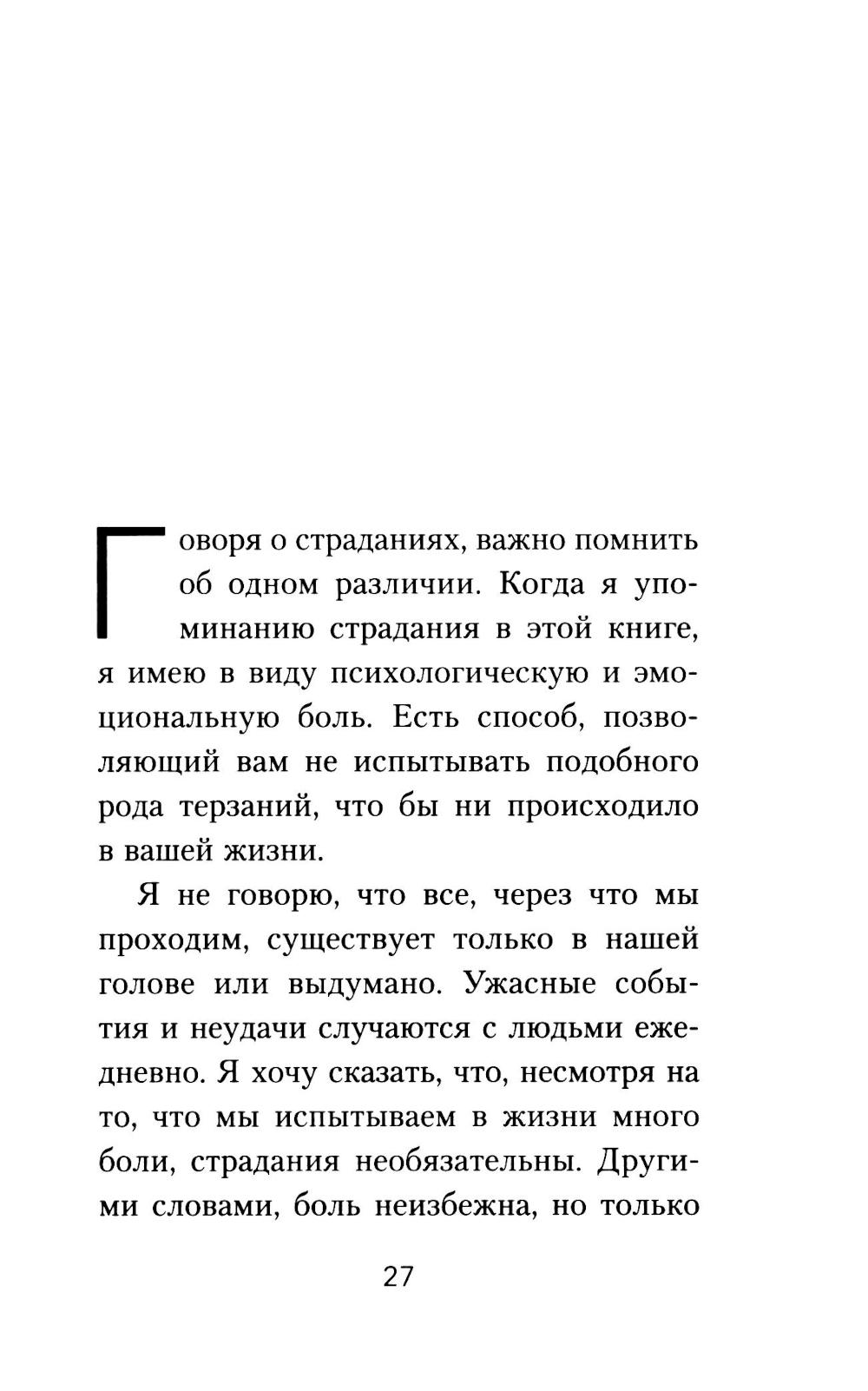 Говоря о страданиях, важно помнить об одном различии. Когда я упоминанию страдания в этой книге, я имею в виду психологическую и эмоциональную боль. Есть способ, позволяющий вам не испытывать подобного рода терзаний, что бы ни происходило в вашей жизни.

Я не говорю, что все, через что мы проходим, существует только в нашей голове или выдумано. Ужасные события и неудачи случаются с людьми ежедневно. Я хочу сказать, что, несмотря на то, что мы испытываем в жизни много боли, страдания необязательны. Другими словами, боль неизбежна, но только

27